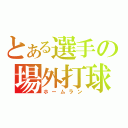 とある選手の
場外打球
ホームラン